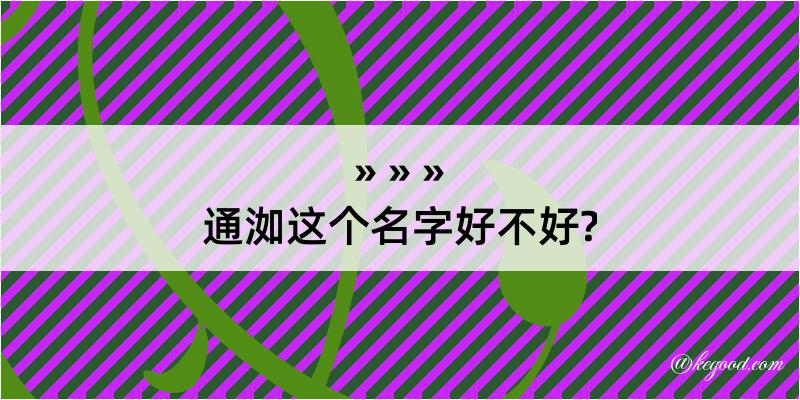 » » »
通洳这个名字好不好?

@kegood.com